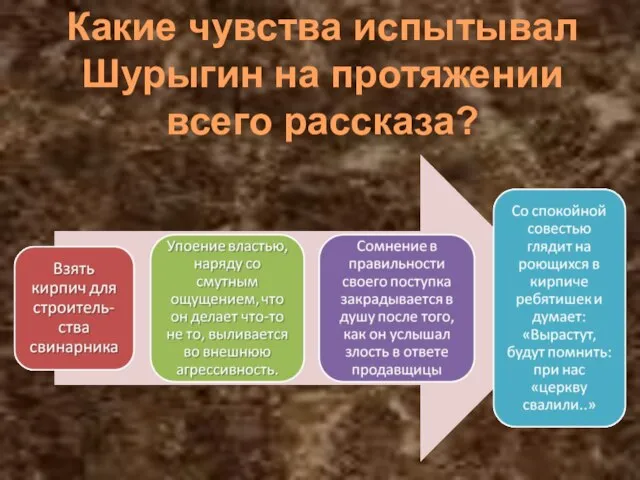 Какие чувства испытывал Шурыгин на протяжении всего рассказа?

Взять кирпич для строительства свинарника

Упоение властью, наряду со смутным ощущением, что он делает что-то не то, выливается во внешнюю агрессивность.

Сомнение в правильности своего поступка закрадывается в душу после того, как он услышал злость в ответе продавщицы

Со спокойной совестью глядит на роющихся в кирпиче ребятишек и думает: «Вырастут, будут помнить: при нас «церкву свалили..»